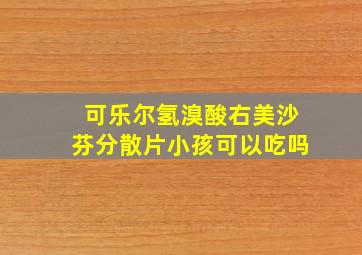 可乐尔氢溴酸右美沙芬分散片小孩可以吃吗